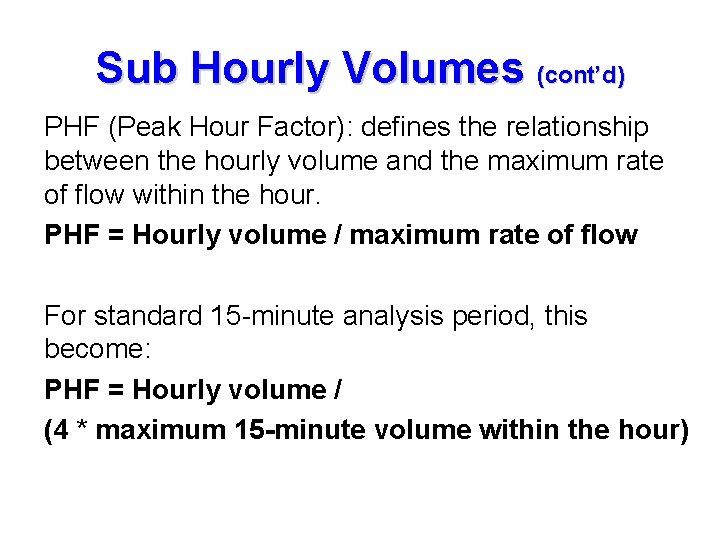 Sub Hourly Volumes (cont'd)

PHF (Peak Hour Factor): defines the relationship between the hourly volume and the maximum rate of flow within the hour.

PHF = Hourly volume / maximum rate of flow

For standard 15-minute analysis period, this become:

PHF = Hourly volume /

(4 * maximum 15-minute volume within the hour)